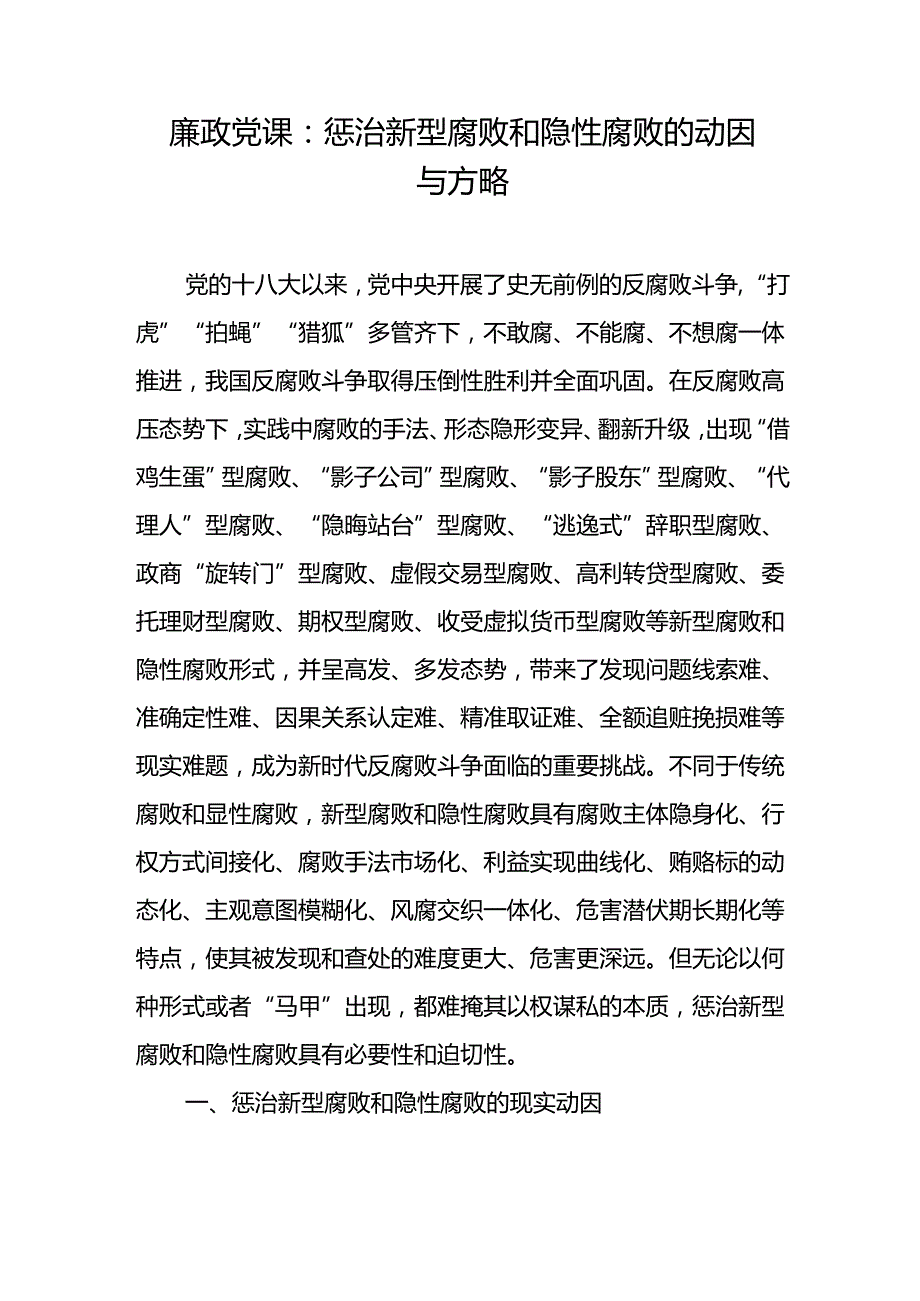 廉政党课：惩治新型腐败和隐性腐败的动因与方略

党的十八大以来，党中央开展了史无前例的反腐败斗争,“打虎”“拍蝇”“猎狐”多管齐下，不敢腐、不能腐、不想腐一体推进，我国反腐败斗争取得压倒性胜利并全面巩固。在反腐败高压态势下,实践中腐败的手法、形态隐形变异、翻新升级,出现“借鸡生蛋”型腐败、“影子公司”型腐败、“影子股东”型腐败、“代理人”型腐败、“隐晦站台”型腐败、“逃逸式”辞职型腐败、政商“旋转门”型腐败、虚假交易型腐败、高利转贷型腐败、委托理财型腐败、期权型腐败、收受虚拟货币型腐败等新型腐败和隐性腐败形式，并呈高发、多发态势，带来了发现问题线索难、准确定性难、因果关系认定难、精准取证难、全额追赃挽损难等现实难题，成为新时代反腐败斗争面临的重要挑战。不同于传统腐败和显性腐败，新型腐败和隐性腐败具有腐败主体隐身化、行权方式间接化、腐败手法市场化、利益实现曲线化、贿赂标的动态化、主观意图模糊化、风腐交织一体化、危害潜伏期长期化等特点，使其被发现和查处的难度更大、危害更深远。但无论以何种形式或者“马甲”出现，都难掩其以权谋私的本质，惩治新型腐败和隐性腐败具有必要性和迫切性。

一、惩治新型腐败和隐性腐败的现实动因